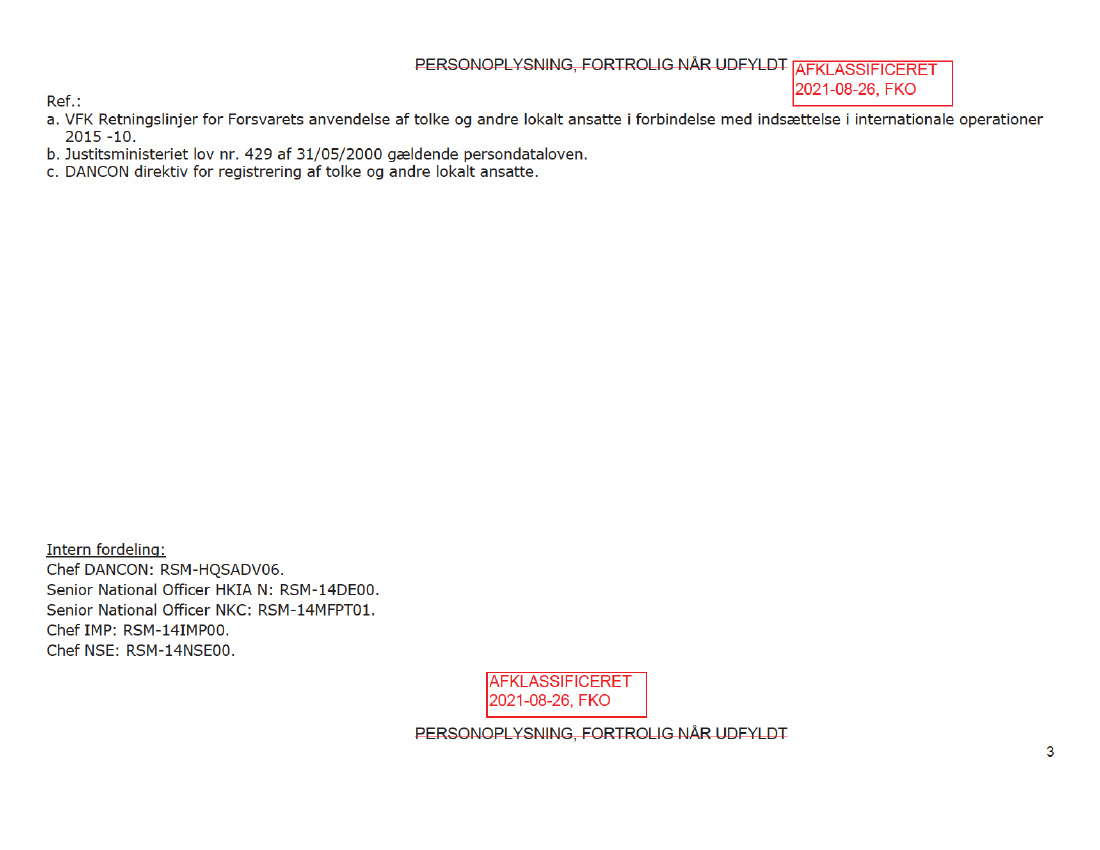 PERSONOPLYSNING, FORTROLIG NÅR UDFYLDT

AFKLASSIFICERET
2021-08-26, FKO

Ref.:
a. VFK Retningslinjer for Forsvarets anvendelse af tolke og andre lokalt ansatte i forbindelse med indsættelse i internationale operationer 2015 -10.
b. Justitsministeriet lov nr. 429 af 31/05/2000 gældende persondataloven.
c. DANCON direktiv for registrering af tolke og andre lokalt ansatte.

Intern fordeling:
Chef DANCON: RSM-HQSADV06.
Senior National Officer HKIA N: RSM-14DE00.
Senior National Officer NKC: RSM-14MFPT01.
Chef IMP: RSM-14IMP00.
Chef NSE: RSM-14NSE00.

AFKLASSIFICERET
2021-08-26, FKO

PERSONOPLYSNING, FORTROLIG NÅR UDFYLDT

3